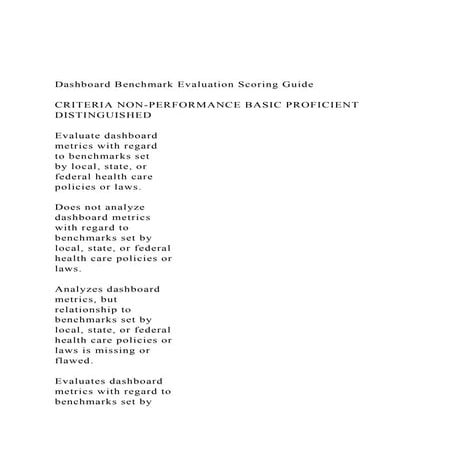 Dashboard Benchmark Evaluation Scoring Guide

CRITERIA NON-PERFORMANCE BASIC PROFICIENT DISTINGUISHED

Evaluate dashboard metrics with regard to benchmarks set by local, state, or federal health care policies or laws.

Does not analyze dashboard metrics with regard to benchmarks set by local, state, or federal health care policies or laws.

Analyzes dashboard metrics, but relationship to benchmarks set by local, state, or federal health care policies or laws is missing or flawed.

Evaluates dashboard metrics with regard to benchmarks set by